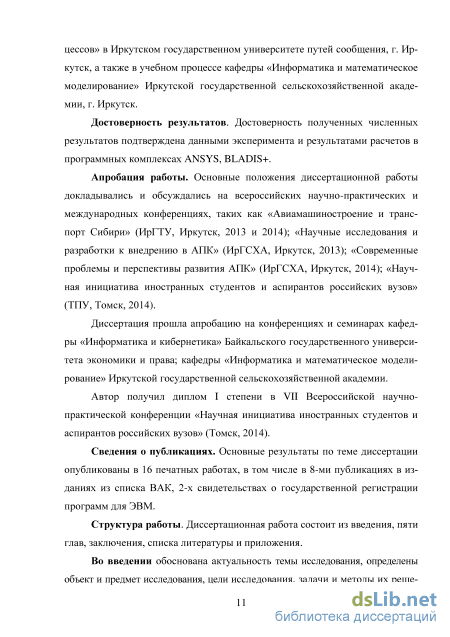 цессов» в Иркутском государственном университете путей сообщения, г. Иркутск, а также в учебном процессе кафедры «Информатика и математическое моделирование» Иркутской государственной сельскохозяйственной академии, г. Иркутск.

**Достоверность результатов**. Достоверность полученных численных результатов подтверждена данными эксперимента и результатами расчетов в программных комплексах ANSYS, BLADIS+.

**Апробация работы.** Основные положения диссертационной работы докладывались и обсуждались на всероссийских научно-практических и международных конференциях, таких как «Авиамашиностроение и транспорт Сибири» (ИрГТУ, Иркутск, 2013 и 2014); «Научные исследования и разработки к внедрению в АПК» (ИрГСХА, Иркутск, 2013); «Современные проблемы и перспективы развития АПК» (ИрГСХА, Иркутск, 2014); «Научная инициатива иностранных студентов и аспирантов российских вузов» (ТПУ, Томск, 2014).

Диссертация прошла апробацию на конференциях и семинарах кафедры «Информатика и кибернетика» Байкальского государственного университета экономики и права; кафедры «Информатика и математическое моделирование» Иркутской государственной сельскохозяйственной академии.

Автор получил диплом I степени в VII Всероссийской научно-практической конференции «Научная инициатива иностранных студентов и аспирантов российских вузов» (Томск, 2014).

**Сведения о публикациях.** Основные результаты по теме диссертации опубликованы в 16 печатных работах, в том числе в 8-ми публикациях в изданиях из списка ВАК, 2-х свидетельствах о государственной регистрации программ для ЭВМ.

**Структура работы**. Диссертационная работа состоит из введения, пяти глав, заключения, списка литературы и приложения.

**Во введении** обоснована актуальность темы исследования, определены объект и предмет исследования, цели исследования, задачи и методы их реше-

11

dsLib.net
библиотека диссертаций